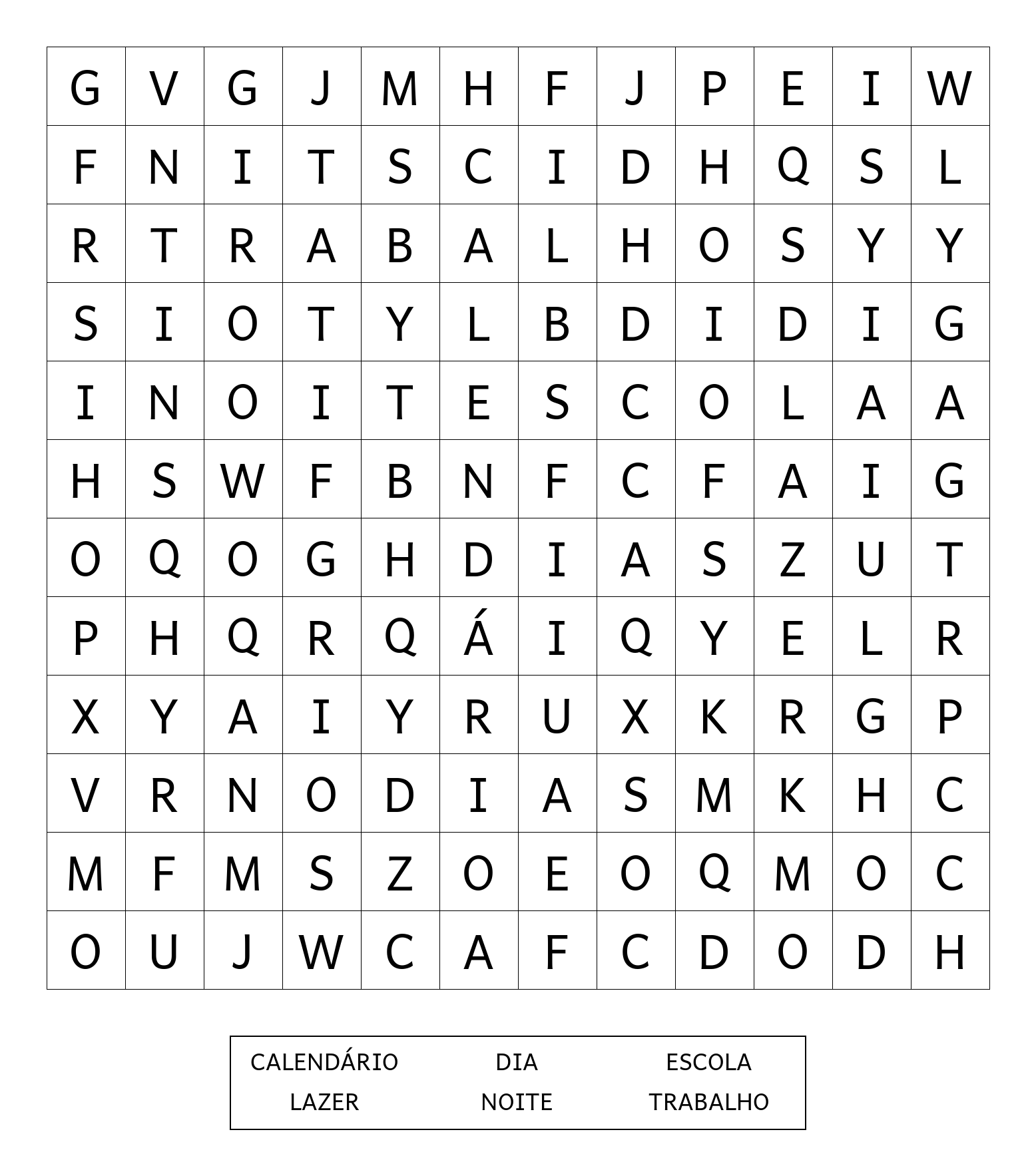 | G | V | G | J | M | H | F | J | P | E | I | W |
|---|---|---|---|---|---|---|---|---|---|---|---|
| F | N | I | T | S | C | I | D | H | Q | S | L |
| R | T | R | A | B | A | L | H | O | S | Y | Y |
| S | I | O | T | Y | L | B | D | I | D | I | G |
| I | N | O | I | T | E | S | C | O | L | A | A |
| H | S | W | F | B | N | F | C | F | A | I | G |
| O | Q | O | G | H | D | I | A | S | Z | U | T |
| P | H | Q | R | Q | Á | I | Q | Y | E | L | R |
| X | Y | A | I | Y | R | U | X | K | R | G | P |
| V | R | N | O | D | I | A | S | M | K | H | C |
| M | F | M | S | Z | O | E | O | Q | M | O | C |
| O | U | J | W | C | A | F | C | D | O | D | H |

| CALENDÁRIO | DIA | ESCOLA |
|---|---|---|
| LAZER | NOITE | TRABALHO |